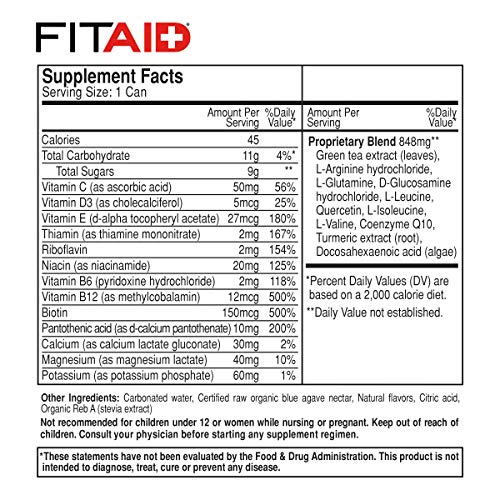 FITAID

Supplement Facts
Serving Size: 1 Can

| | Amount Per Serving | %Daily Value* |
|---|---|---|
| Calories | 45 | |
| Total Carbohydrate | 11g | 4%* |
| Total Sugars | 9g | ** |
| Vitamin C (as ascorbic acid) | 50mg | 56% |
| Vitamin D3 (as cholecalciferol) | 5mcg | 25% |
| Vitamin E (d-alpha tocopheryl acetate) | 27mcg | 180% |
| Thiamin (as thiamine mononitrate) | 2mg | 167% |
| Riboflavin | 2mg | 154% |
| Niacin (as niacinamide) | 20mg | 125% |
| Vitamin B6 (pyridoxine hydrochloride) | 2mg | 118% |
| Vitamin B12 (as methylcobalamin) | 12mcg | 500% |
| Biotin | 150mcg | 500% |
| Pantothenic acid (as d-calcium pantothenate) | 10mg | 200% |
| Calcium (as calcium lactate gluconate) | 30mg | 2% |
| Magnesium (as magnesium lactate) | 40mg | 10% |
| Potassium (as potassium phosphate) | 60mg | 1% |

Amount Per Serving %Daily Value*

Proprietary Blend 848mg**
Green tea extract (leaves), L-Arginine hydrochloride, L-Glutamine, D-Glucosamine hydrochloride, L-Leucine, Quercetin, L-Isoleucine, L-Valine, Coenzyme Q10, Turmeric extract (root), Docosahexaenoic acid (algae)

*Percent Daily Values (DV) are based on a 2,000 calorie diet.

**Daily Value not established.

Other Ingredients: Carbonated water, Certified raw organic blue agave nectar, Natural flavors, Citric acid, Organic Reb A (stevia extract)

Not recommended for children under 12 or women while nursing or pregnant. Keep out of reach of children. Consult your physician before starting any supplement regimen.

*These statements have not been evaluated by the Food & Drug Administration. This product is not intended to diagnose, treat, cure or prevent any disease.